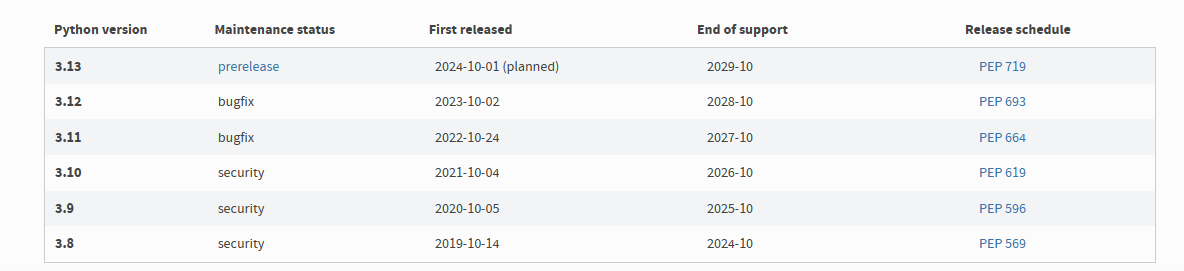 | Python version | Maintenance status | First released | End of support | Release schedule |
|---|---|---|---|---|
| 3.13 | prerelease | 2024-10-01 (planned) | 2029-10 | PEP 719 |
| 3.12 | bugfix | 2023-10-02 | 2028-10 | PEP 693 |
| 3.11 | bugfix | 2022-10-24 | 2027-10 | PEP 664 |
| 3.10 | security | 2021-10-04 | 2026-10 | PEP 619 |
| 3.9 | security | 2020-10-05 | 2025-10 | PEP 596 |
| 3.8 | security | 2019-10-14 | 2024-10 | PEP 569 |